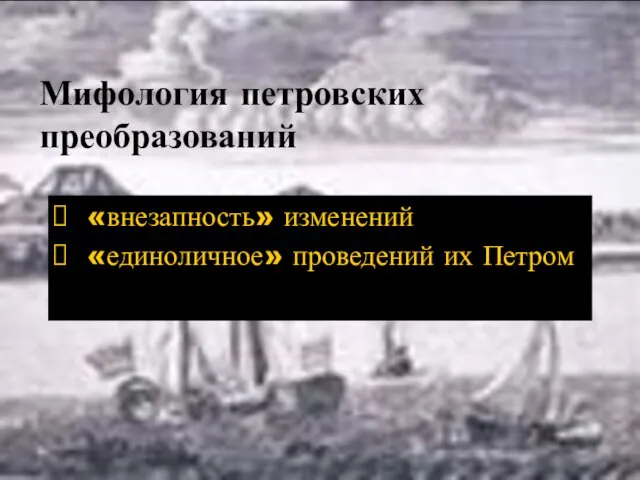 Мифология петровских преобразований

 «внезапность» изменений
 «единоличное» проведений их Петром